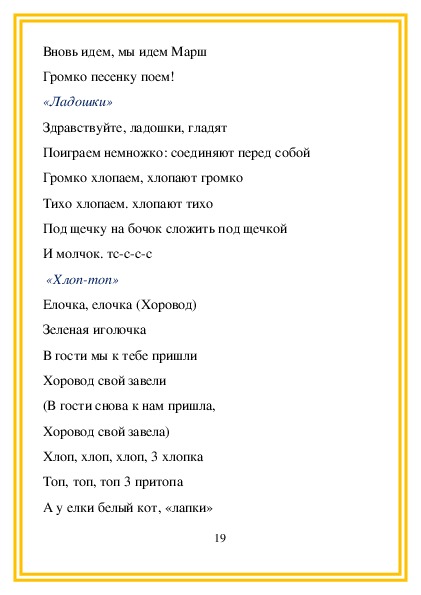 Вновь идем, мы идем Марш

Громко песенку поем!

«Ладошки»

Здравствуйте, ладошки, гладят

Поиграем немножко: соединяют перед собой

Громко хлопаем, хлопают громко

Тихо хлопаем. хлопают тихо

Под щечку на бочок сложить под щечкой

И молчок. тс-с-с-с

«Хлоп-топ»

Елочка, елочка (Хоровод)

Зеленая иголочка

В гости мы к тебе пришли

Хоровод свой завели

(В гости снова к нам пришла,

Хоровод свой завела)

Хлоп, хлоп, хлоп, 3 хлопка

Топ, топ, топ 3 притопа

А у елки белый кот, «лапки»

19